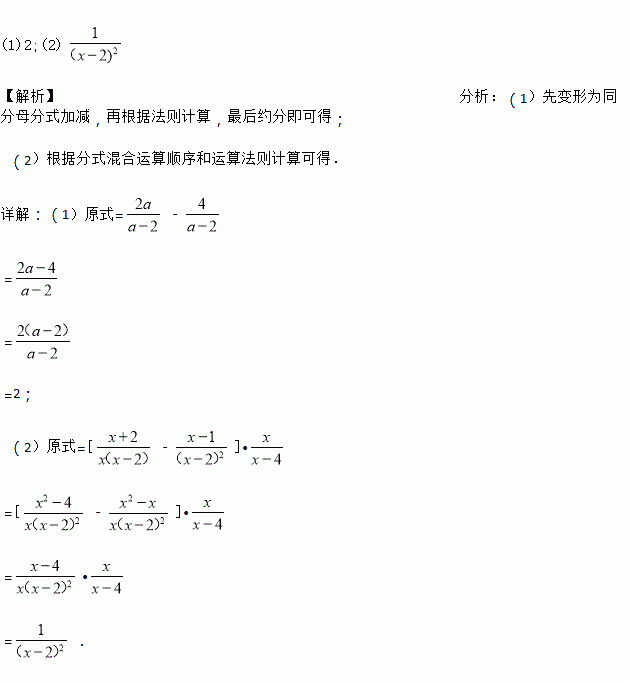 (1) 2; (2) $\frac{1}{(x-2)^2}$

【解析】 分析：（1）先变形为同分母分式加减，再根据法则计算，最后约分即可得；

（2）根据分式混合运算顺序和运算法则计算可得．

详解：（1）原式=$\frac{2a}{a-2}$ - $\frac{4}{a-2}$

=$\frac{2a-4}{a-2}$

=$\frac{2(a-2)}{a-2}$

=2；

（2）原式=[$\frac{x+2}{x(x-2)}$ - $\frac{x-1}{(x-2)^2}$]•$\frac{x}{x-4}$

=[$\frac{x^2-4}{x(x-2)^2}$ - $\frac{x^2-x}{x(x-2)^2}$]•$\frac{x}{x-4}$

=$\frac{x-4}{x(x-2)^2}$•$\frac{x}{x-4}$

=$\frac{1}{(x-2)^2}$ ．